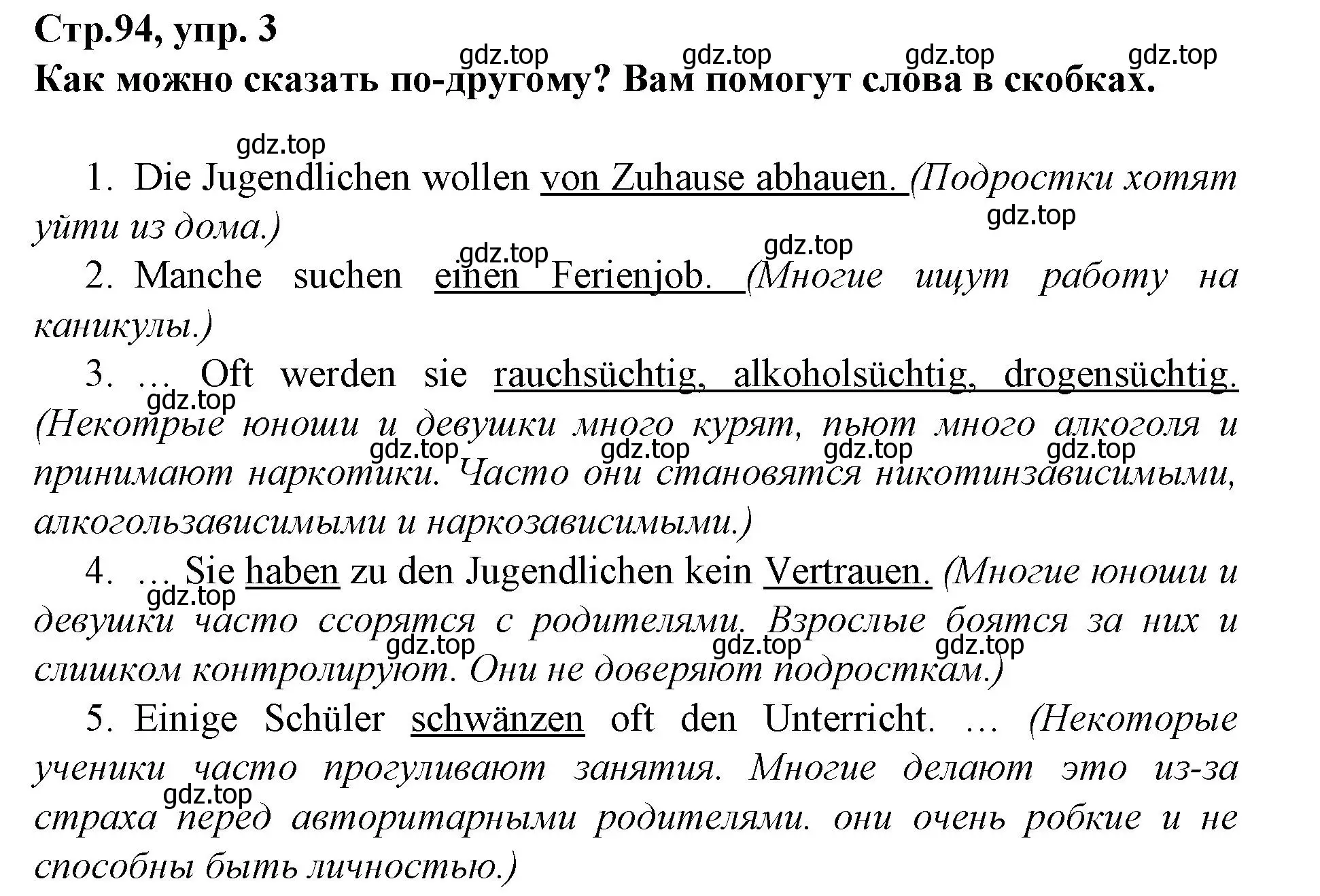 Стр.94, упр. 3

gdz.top gdz.top gdz.top gdz.top

Как можно сказать по-другому? Вам помогут слова в скобках.

gdz.top

1. Die Jugendlichen wollen von Zuhause abhauen. (Подростки хотят уйти из дома.)

gdz.top

gdz.top gdz.top

2. Manche suchen einen Ferienjob. (Многие ищут работу на каникулы.)

3. … Oft werden sie rauchsüchtig, alkoholsüchtig, drogensüchtig. (Некотрые юноши и девушки много курят, пьют много алкоголя и принимают наркотики. Часто они становятся никотинзависимыми, алкогользависимыми и наркозависимыми.)

gdz.top gdz.top gdz.top gdz.top gdz.top

4. … Sie haben zu den Jugendlichen kein Vertrauen. (Многие юноши и девушки часто ссорятся с родителями. Взрослые боятся за них и слишком контролируют. Они не доверяют подросткам.)

gdz.top gdz.top gdz.top gdz.top

5. Einige Schüler schwänzen oft den Unterricht. … (Некоторые ученики часто прогуливают занятия. Многие делают это из-за страха перед авторитарными родителями. они очень робкие и не способны быть личностью.)

gdz.top